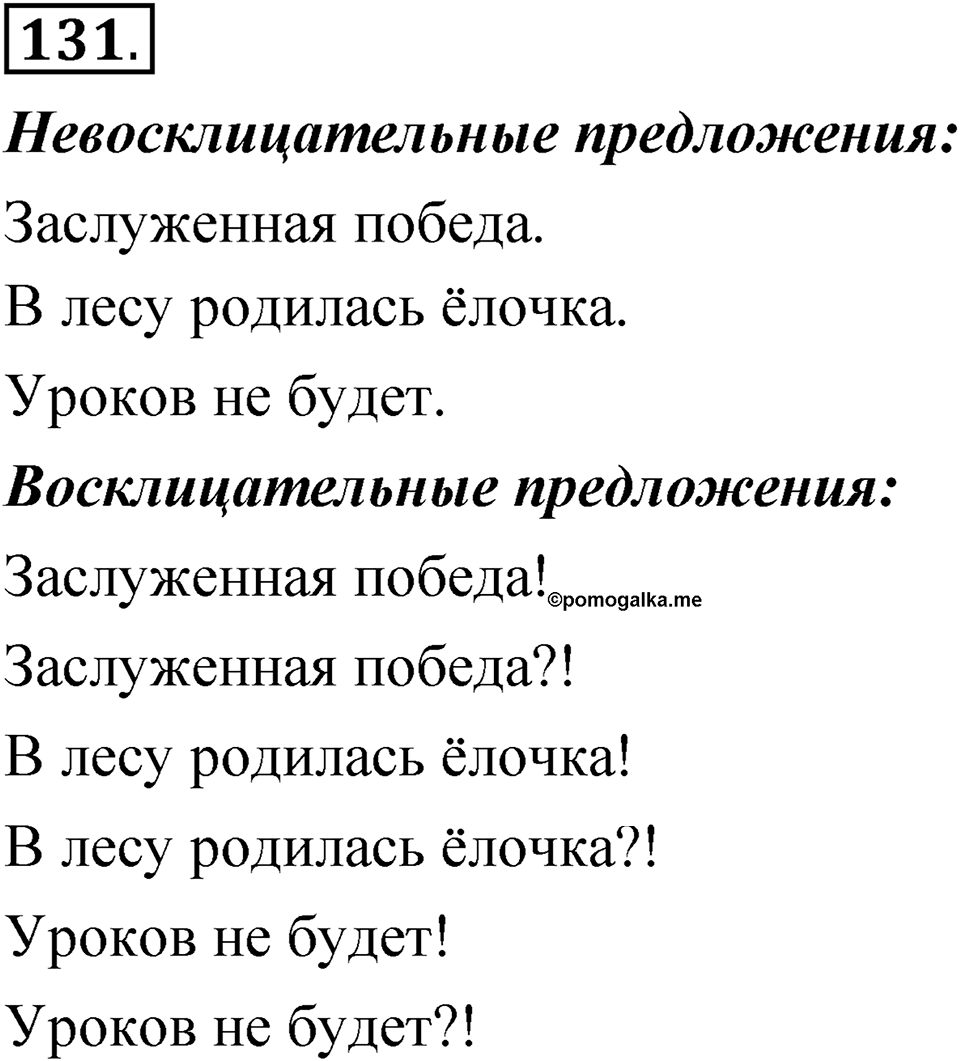 131.

Невосклицательные предложения:

Заслуженная победа.

В лесу родилась ёлочка.

Уроков не будет.

Восклицательные предложения:

Заслуженная победа! ©pomogalka.me

Заслуженная победа?!

В лесу родилась ёлочка!

В лесу родилась ёлочка?!

Уроков не будет!

Уроков не будет?!